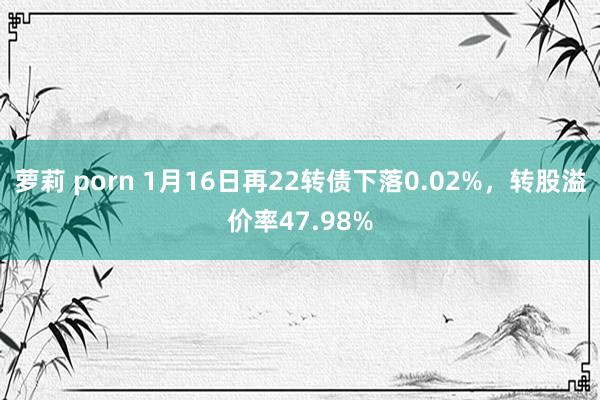 萝莉 porn 1月16日再22转债下落0.02%，转股溢价率47.98%